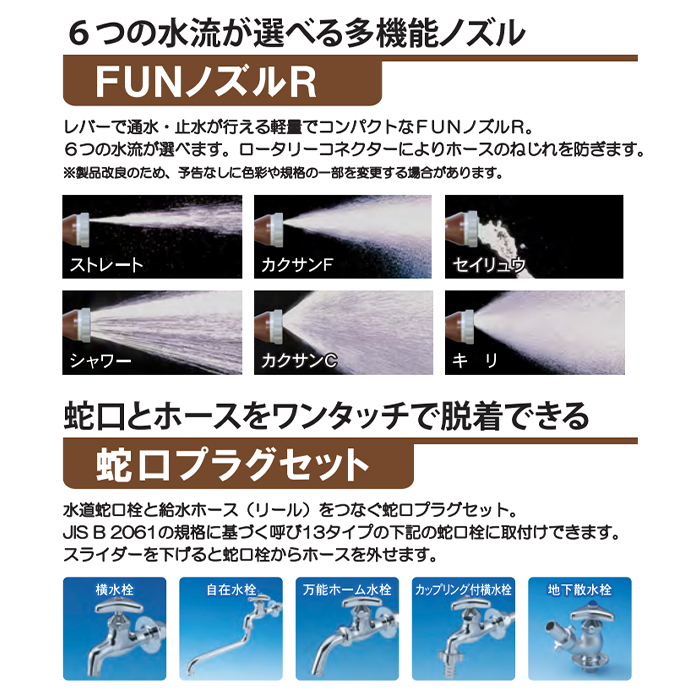 6つの水流が選べる多機能ノズル

FUNノズルR

レバーで通水・止水が行える軽量でコンパクトなFUNノズルR。
6つの水流が選べます。ロータリーコネクターによりホースのねじれを防ぎます。
※製品改良のため、予告なしに色彩や規格の一部を変更する場合があります。

ストレート

カクサンF

セイリュウ

シャワー

カクサンC

キ リ

蛇口とホースをワンタッチで脱着できる

蛇口プラグセット

水道蛇口栓と給水ホース（リール）をつなぐ蛇口プラグセット。
JIS B 2061の規格に基づく呼び13タイプの下記の蛇口栓に取付けできます。
スライダーを下げると蛇口栓からホースを外せます。

横水栓

自在水栓

万能ホーム水栓

カップリング付横水栓

地下散水栓